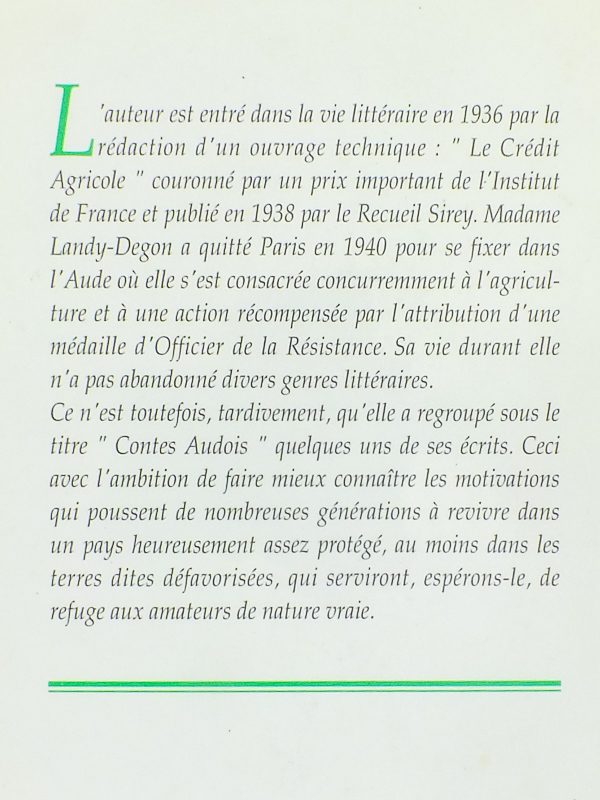 L'auteur est entré dans la vie littéraire en 1936 par la rédaction d'un ouvrage technique : " Le Crédit Agricole " couronné par un prix important de l'Institut de France et publié en 1938 par le Recueil Sirey. Madame Landy-Degon a quitté Paris en 1940 pour se fixer dans l'Aude où elle s'est consacrée concurremment à l'agriculture et à une action récompensée par l'attribution d'une médaille d'Officier de la Résistance. Sa vie durant elle n'a pas abandonné divers genres littéraires.
Ce n'est toutefois, tardivement, qu'elle a regroupé sous le titre " Contes Audois " quelques uns de ses écrits. Ceci avec l'ambition de faire mieux connaître les motivations qui poussent de nombreuses générations à revivre dans un pays heureusement assez protégé, au moins dans les terres dites défavorisées, qui serviront, espérons-le, de refuge aux amateurs de nature vraie.